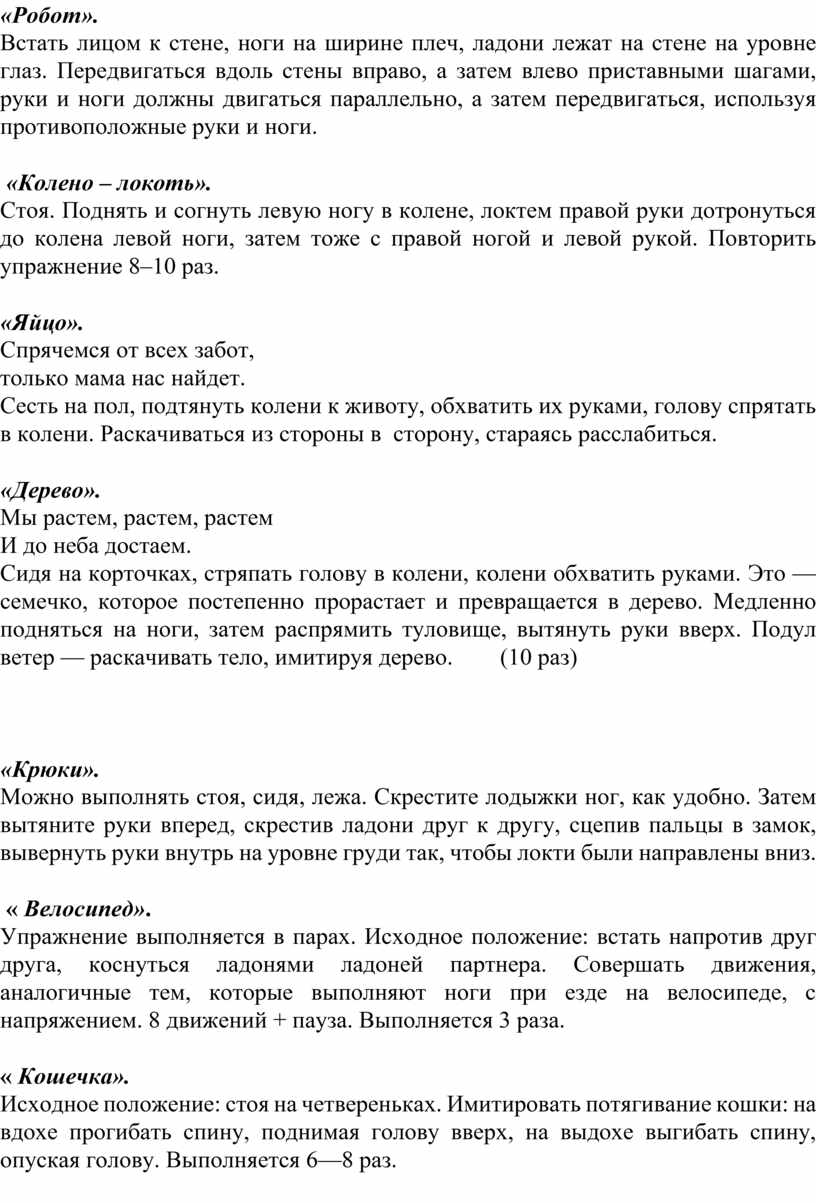 «Робот».
Встать лицом к стене, ноги на ширине плеч, ладони лежат на стене на уровне глаз. Передвигаться вдоль стены вправо, а затем влево приставными шагами, руки и ноги должны двигаться параллельно, а затем передвигаться, используя противоположные руки и ноги.

«Колено – локоть».
Стоя. Поднять и согнуть левую ногу в колене, локтем правой руки дотронуться до колена левой ноги, затем тоже с правой ногой и левой рукой. Повторить упражнение 8–10 раз.

«Яйцо».
Спрячемся от всех забот,
только мама нас найдет.
Сесть на пол, подтянуть колени к животу, обхватить их руками, голову спрятать в колени. Раскачиваться из стороны в сторону, стараясь расслабиться.

«Дерево».
Мы растем, растем, растем
И до неба достаем.
Сидя на корточках, стряпать голову в колени, колени обхватить руками. Это — семечко, которое постепенно прорастает и превращается в дерево. Медленно подняться на ноги, затем распрямить туловище, вытянуть руки вверх. Подул ветер — раскачивать тело, имитируя дерево. (10 раз)

«Крюки».
Можно выполнять стоя, сидя, лежа. Скрестите лодыжки ног, как удобно. Затем вытяните руки вперед, скрестив ладони друг к другу, сцепив пальцы в замок, вывернуть руки внутрь на уровне груди так, чтобы локти были направлены вниз.

« Велосипед».
Упражнение выполняется в парах. Исходное положение: встать напротив друг друга, коснуться ладонями ладоней партнера. Совершать движения, аналогичные тем, которые выполняют ноги при езде на велосипеде, с напряжением. 8 движений + пауза. Выполняется 3 раза.

« Кошечка».
Исходное положение: стоя на четвереньках. Имитировать потягивание кошки: на вдохе прогибать спину, поднимая голову вверх, на выдохе выгибать спину, опуская голову. Выполняется 6—8 раз.